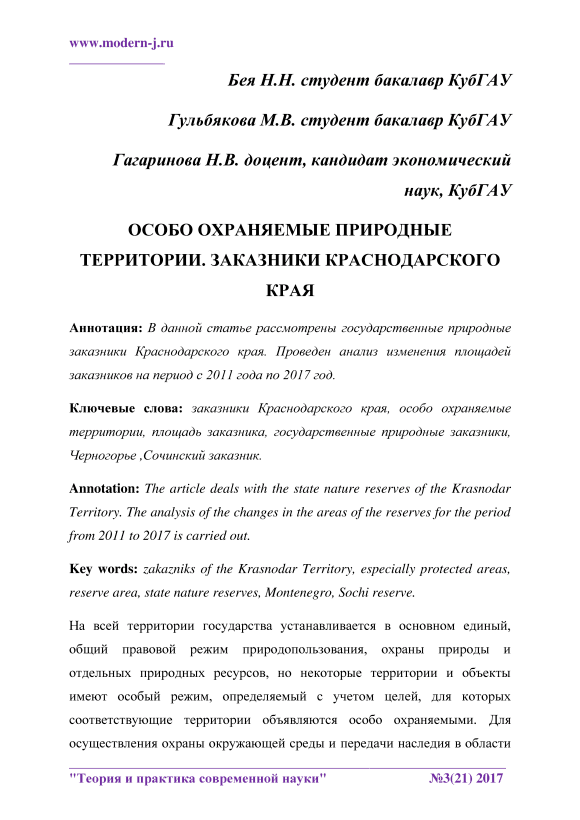 www.modern-j.ru

Бея Н.Н. студент бакалавр КубГАУ

Гульбякова М.В. студент бакалавр КубГАУ

Гагаринова Н.В. доцент, кандидат экономический наук, КубГАУ

ОСОБО ОХРАНЯЕМЫЕ ПРИРОДНЫЕ ТЕРРИТОРИИ. ЗАКАЗНИКИ КРАСНОДАРСКОГО КРАЯ

Аннотация: В данной статье рассмотрены государственные природные заказники Краснодарского края. Проведен анализ изменения площадей заказников на период с 2011 года по 2017 год.

Ключевые слова: заказники Краснодарского края, особо охраняемые территории, площадь заказника, государственные природные заказники, Черногорье ,Сочинский заказник.

Annotation: The article deals with the state nature reserves of the Krasnodar Territory. The analysis of the changes in the areas of the reserves for the period from 2011 to 2017 is carried out.

Key words: zakazniks of the Krasnodar Territory, especially protected areas, reserve area, state nature reserves, Montenegro, Sochi reserve.

На всей территории государства устанавливается в основном единый, общий правовой режим природопользования, охраны природы и отдельных природных ресурсов, но некоторые территории и объекты имеют особый режим, определяемый с учетом целей, для которых соответствующие территории объявляются особо охраняемыми. Для осуществления охраны окружающей среды и передачи наследия в области

"Теория и практика современной науки" №3(21) 2017